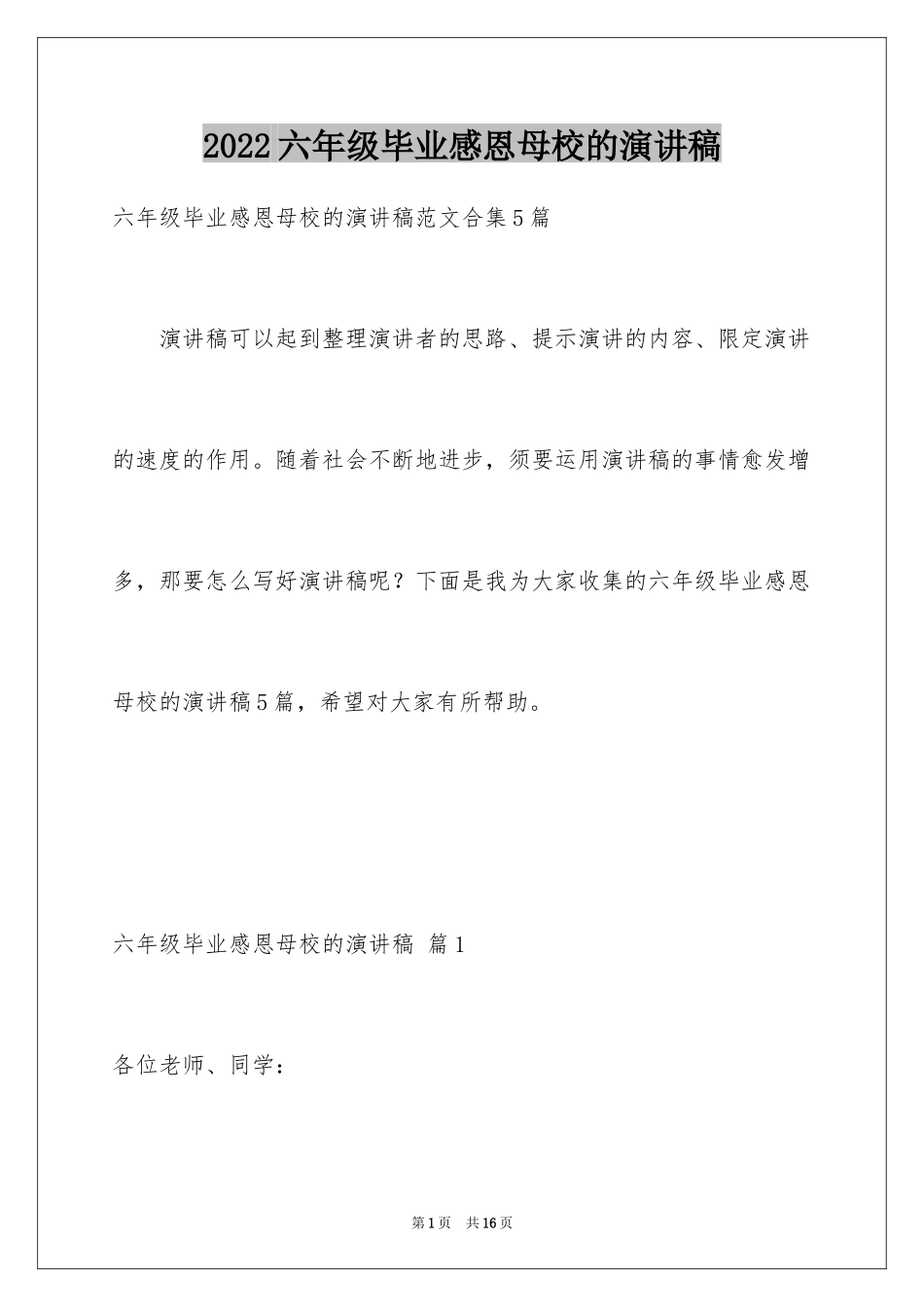 2022六年级毕业感恩母校的演讲稿

六年级毕业感恩母校的演讲稿范文合集5篇

演讲稿可以起到整理演讲者的思路、提示演讲的内容、限定演讲的速度的作用。随着社会不断地进步，须要运用演讲稿的事情愈发增多，那要怎么写好演讲稿呢？下面是我为大家收集的六年级毕业感恩母校的演讲稿5篇，希望对大家有所帮助。

六年级毕业感恩母校的演讲稿 篇1

各位老师、同学：

第1页 共16页